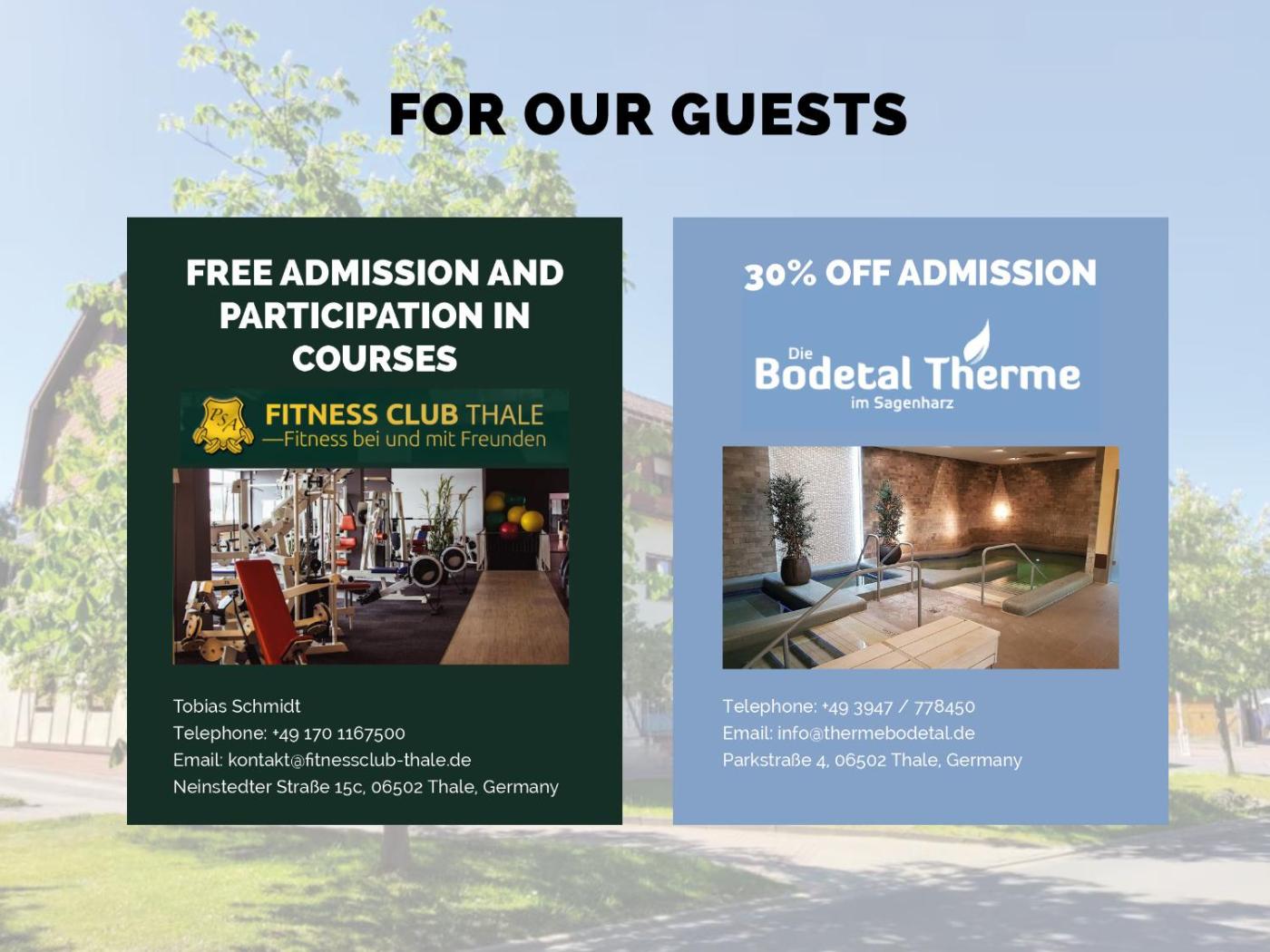 FOR OUR GUESTS

FREE ADMISSION AND PARTICIPATION IN COURSES

PSA FITNESS CLUB THALE
—Fitness bei und mit Freunden

Tobias Schmidt
Telephone: +49 170 1167500
Email: kontakt@fitnessclub-thale.de
Neinstedter Straße 15c, 06502 Thale, Germany

30% OFF ADMISSION

Die Bodetal Therme
im Sagenharz

Telephone: +49 3947 / 778450
Email: info@thermebodetal.de
Parkstraße 4, 06502 Thale, Germany